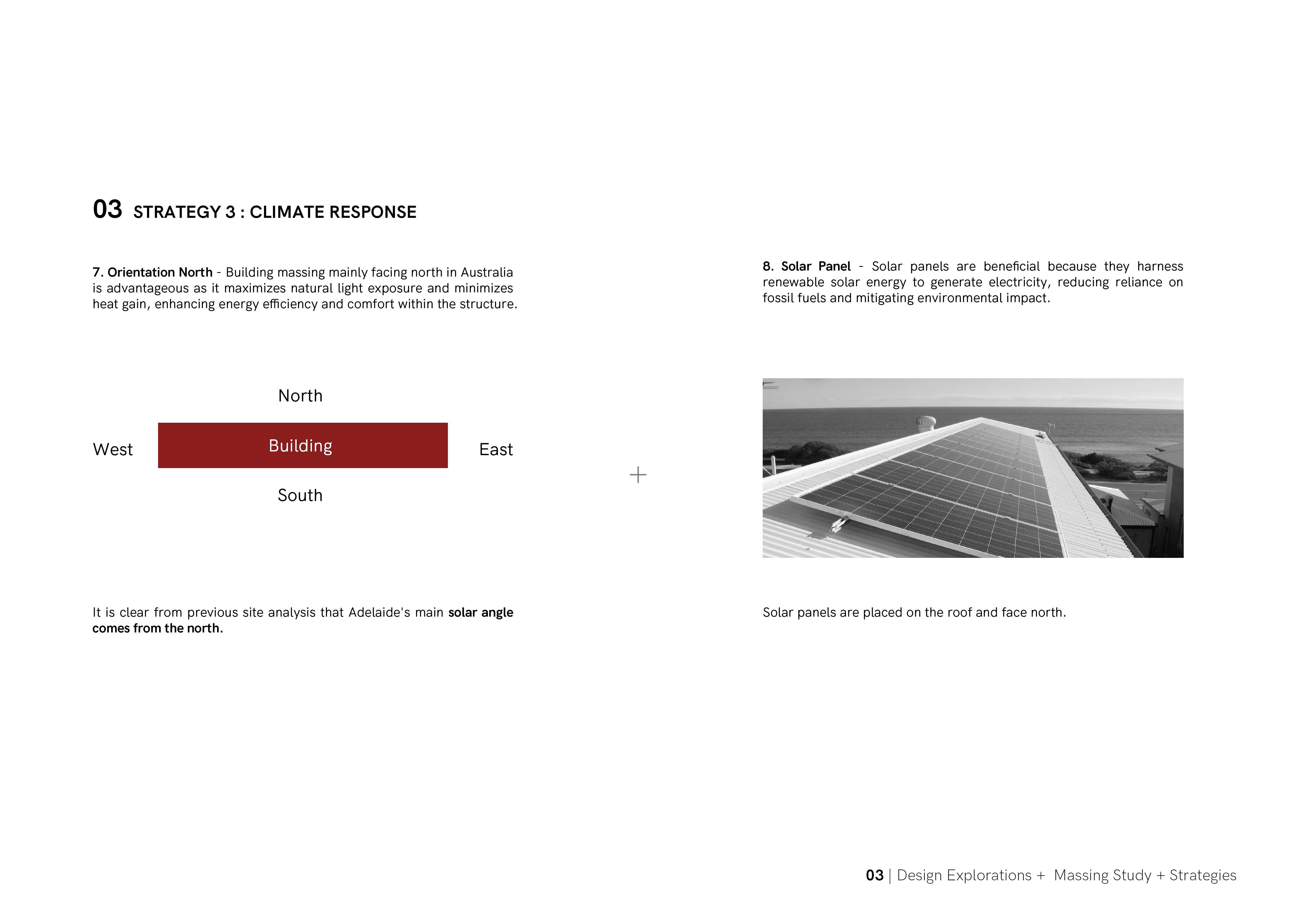 03 STRATEGY 3 : CLIMATE RESPONSE

7. Orientation North - Building massing mainly facing north in Australia is advantageous as it maximizes natural light exposure and minimizes heat gain, enhancing energy efficiency and comfort within the structure.

North

West

Building

East

South

It is clear from previous site analysis that Adelaide's main solar angle comes from the north.

+

8. Solar Panel - Solar panels are beneficial because they harness renewable solar energy to generate electricity, reducing reliance on fossil fuels and mitigating environmental impact.

Solar panels are placed on the roof and face north.

03 | Design Explorations + Massing Study + Strategies